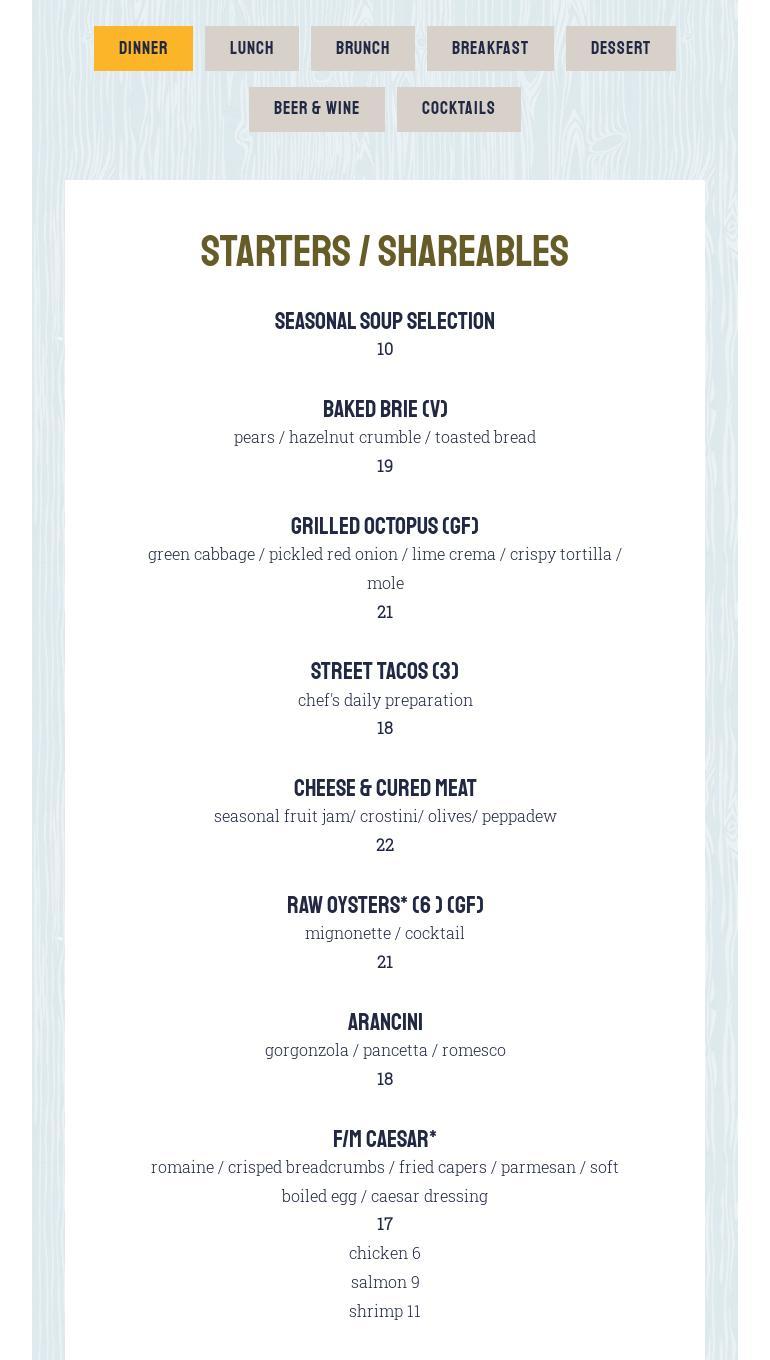 DINNER LUNCH BRUNCH BREAKFAST DESSERT

BEER & WINE COCKTAILS

STARTERS / SHAREABLES

SEASONAL SOUP SELECTION
10

BAKED BRIE (V)
pears / hazelnut crumble / toasted bread
19

GRILLED OCTOPUS (GF)
green cabbage / pickled red onion / lime crema / crispy tortilla / mole
21

STREET TACOS (3)
chef's daily preparation
18

CHEESE & CURED MEAT
seasonal fruit jam/ crostini/ olives/ peppadew
22

RAW OYSTERS* (6 ) (GF)
mignonette / cocktail
21

ARANCINI
gorgonzola / pancetta / romesco
18

F/M CAESAR*
romaine / crisped breadcrumbs / fried capers / parmesan / soft boiled egg / caesar dressing
17
chicken 6
salmon 9
shrimp 11